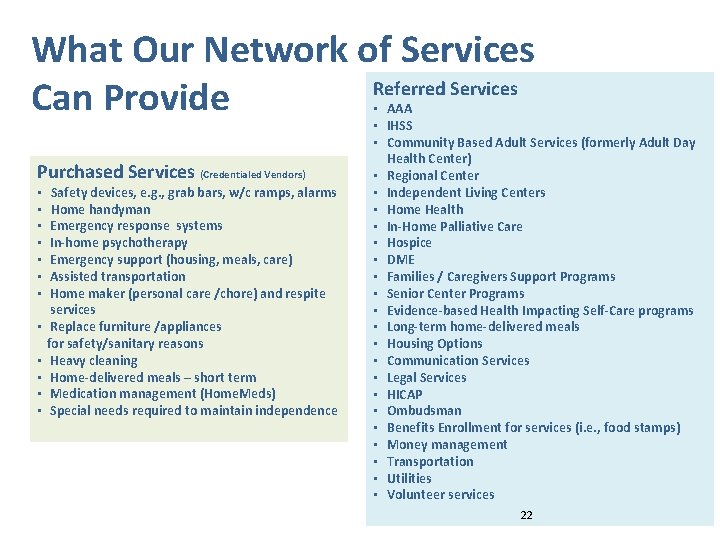 What Our Network of Services Can Provide

Purchased Services (Credentialed Vendors)
- Safety devices, e.g., grab bars, w/c ramps, alarms
- Home handyman
- Emergency response systems
- In-home psychotherapy
- Emergency support (housing, meals, care)
- Assisted transportation
- Home maker (personal care /chore) and respite services
- Replace furniture /appliances for safety/sanitary reasons
- Heavy cleaning
- Home-delivered meals – short term
- Medication management (HomeMeds)
- Special needs required to maintain independence

Referred Services
- AAA
- IHSS
- Community Based Adult Services (formerly Adult Day Health Center)
- Regional Center
- Independent Living Centers
- Home Health
- In-Home Palliative Care
- Hospice
- DME
- Families / Caregivers Support Programs
- Senior Center Programs
- Evidence-based Health Impacting Self-Care programs
- Long-term home-delivered meals
- Housing Options
- Communication Services
- Legal Services
- HICAP
- Ombudsman
- Benefits Enrollment for services (i.e., food stamps)
- Money management
- Transportation
- Utilities
- Volunteer services

22